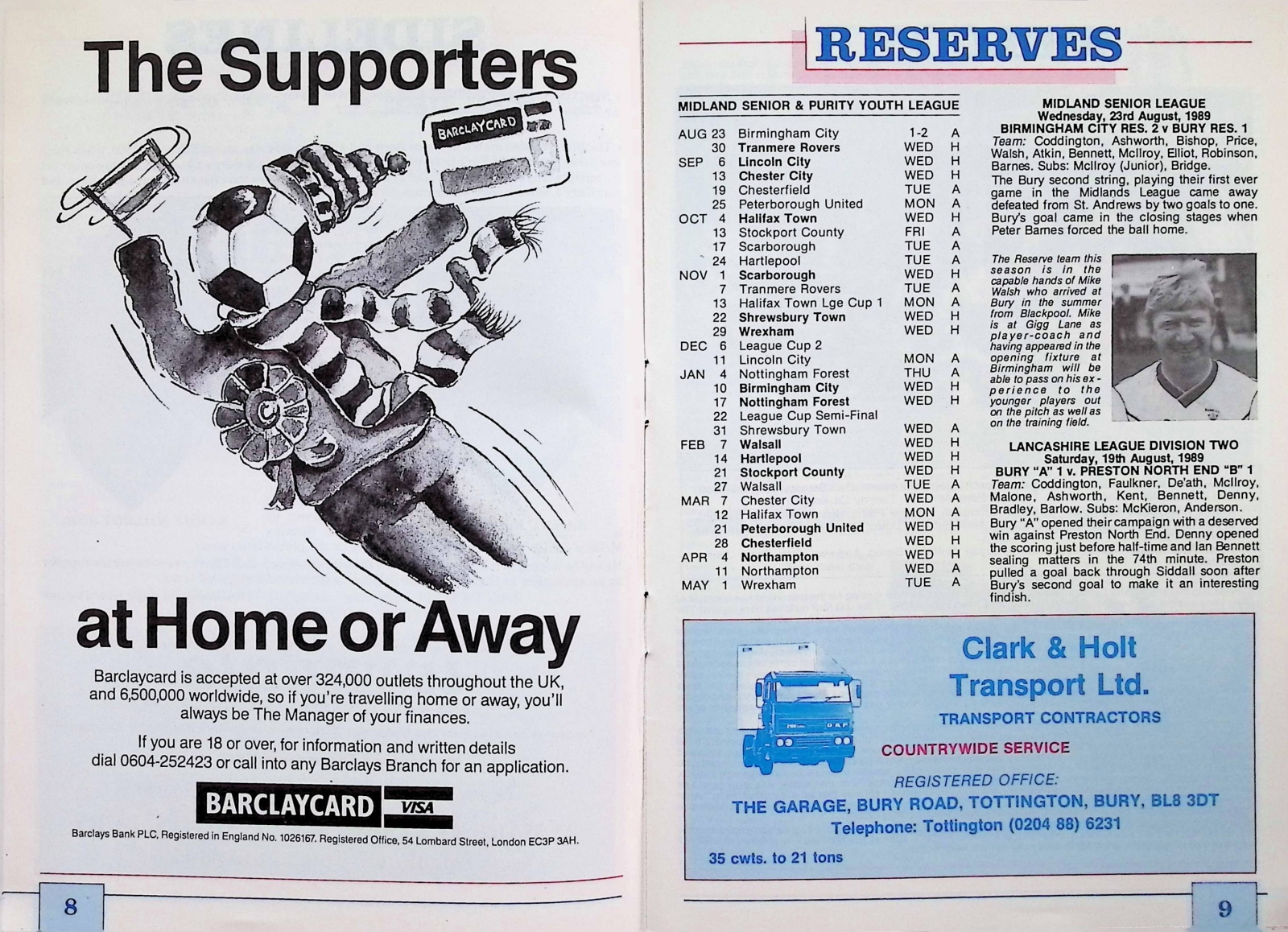 The Supporters

BARCLAYCARD

at Home or Away

Barclaycard is accepted at over 324,000 outlets throughout the UK, and 6,500,000 worldwide, so if you're travelling home or away, you'll always be The Manager of your finances.

If you are 18 or over, for information and written details dial 0604-252423 or call into any Barclays Branch for an application.

BARCLAYCARD VISA

Barclays Bank PLC, Registered in England No. 1026167. Registered Office, 54 Lombard Street, London EC3P 3AH.

8

RESERVES

MIDLAND SENIOR & PURITY YOUTH LEAGUE

| | | | | |
|---|---|---|---|---|
| AUG | 23 | Birmingham City | 1-2 | A |
| | 30 | Tranmere Rovers | WED | H |
| SEP | 6 | Lincoln City | WED | H |
| | 13 | Chester City | WED | H |
| | 19 | Chesterfield | TUE | A |
| | 25 | Peterborough United | MON | A |
| OCT | 4 | Halifax Town | WED | H |
| | 13 | Stockport County | FRI | A |
| | 17 | Scarborough | TUE | A |
| | 24 | Hartlepool | TUE | A |
| NOV | 1 | Scarborough | WED | H |
| | 7 | Tranmere Rovers | TUE | A |
| | 13 | Halifax Town Lge Cup 1 | MON | A |
| | 22 | Shrewsbury Town | WED | H |
| | 29 | Wrexham | WED | H |
| DEC | 6 | League Cup 2 | | |
| | 11 | Lincoln City | MON | A |
| JAN | 4 | Nottingham Forest | THU | A |
| | 10 | Birmingham City | WED | H |
| | 17 | Nottingham Forest | WED | H |
| | 22 | League Cup Semi-Final | | |
| | 31 | Shrewsbury Town | WED | A |
| FEB | 7 | Walsall | WED | H |
| | 14 | Hartlepool | WED | H |
| | 21 | Stockport County | WED | H |
| | 27 | Walsall | TUE | A |
| MAR | 7 | Chester City | WED | A |
| | 12 | Halifax Town | MON | A |
| | 21 | Peterborough United | WED | H |
| | 28 | Chesterfield | WED | H |
| APR | 4 | Northampton | WED | H |
| | 11 | Northampton | WED | A |
| MAY | 1 | Wrexham | TUE | A |

MIDLAND SENIOR LEAGUE
Wednesday, 23rd August, 1989
BIRMINGHAM CITY RES. 2 v BURY RES. 1
Team: Coddington, Ashworth, Bishop, Price, Walsh, Atkin, Bennett, McIlroy, Elliot, Robinson, Barnes. Subs: McIlroy (Junior), Bridge.
The Bury second string, playing their first ever game in the Midlands League came away defeated from St. Andrews by two goals to one. Bury's goal came in the closing stages when Peter Barnes forced the ball home.

The Reserve team this season is in the capable hands of Mike Walsh who arrived at Bury in the summer from Blackpool. Mike is at Gigg Lane as player-coach and having appeared in the opening fixture at Birmingham will be able to pass on his experience to the younger players out on the pitch as well as on the training field.

LANCASHIRE LEAGUE DIVISION TWO
Saturday, 19th August, 1989
BURY "A" 1 v. PRESTON NORTH END "B" 1
Team: Coddington, Faulkner, De'ath, McIlroy, Malone, Ashworth, Kent, Bennett, Denny, Bradley, Barlow. Subs: McKieron, Anderson.
Bury "A" opened their campaign with a deserved win against Preston North End. Denny opened the scoring just before half-time and Ian Bennett sealing matters in the 74th minute. Preston pulled a goal back through Siddall soon after Bury's second goal to make it an interesting findish.

Clark & Holt Transport Ltd.
TRANSPORT CONTRACTORS
COUNTRYWIDE SERVICE
REGISTERED OFFICE:
THE GARAGE, BURY ROAD, TOTTINGTON, BURY, BL8 3DT
Telephone: Tottington (0204 88) 6231
35 cwts. to 21 tons

9